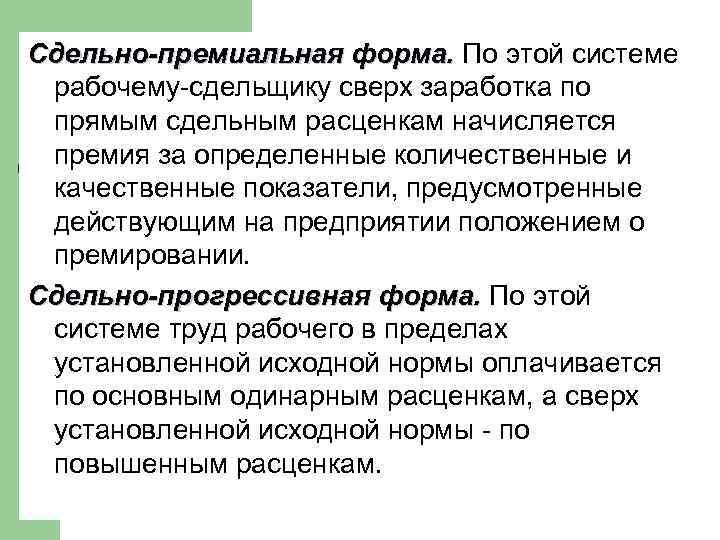 Сдельно-премиальная форма. По этой системе рабочему-сдельщику сверх заработка по прямым сдельным расценкам начисляется премия за определенные количественные и качественные показатели, предусмотренные действующим на предприятии положением о премировании.

Сдельно-прогрессивная форма. По этой системе труд рабочего в пределах установленной исходной нормы оплачивается по основным одинарным расценкам, а сверх установленной исходной нормы - по повышенным расценкам.